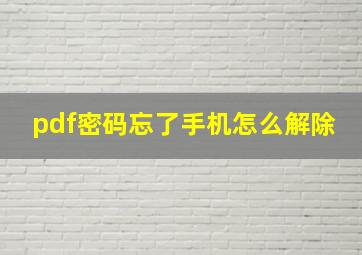 pdf密码忘了手机怎么解除